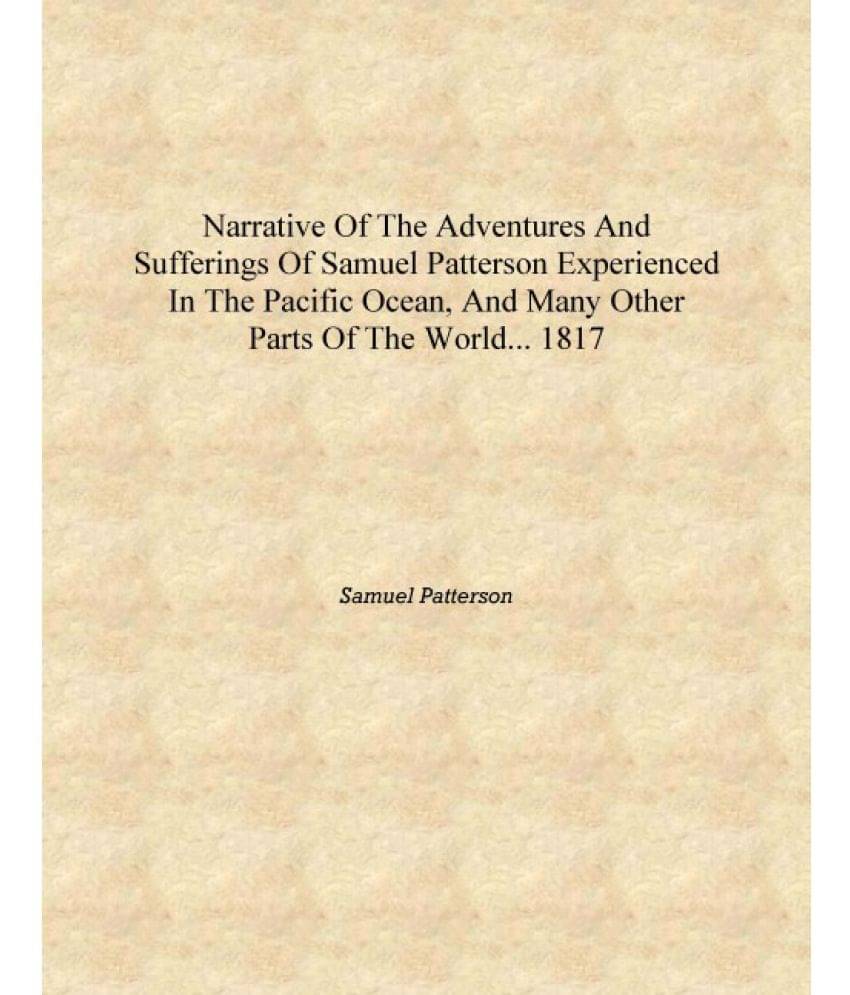 Narrative Of The Adventures And Sufferings Of Samuel Patterson Experienced In The Pacific Ocean, And Many Other Parts Of The World... 1817

Samuel Patterson